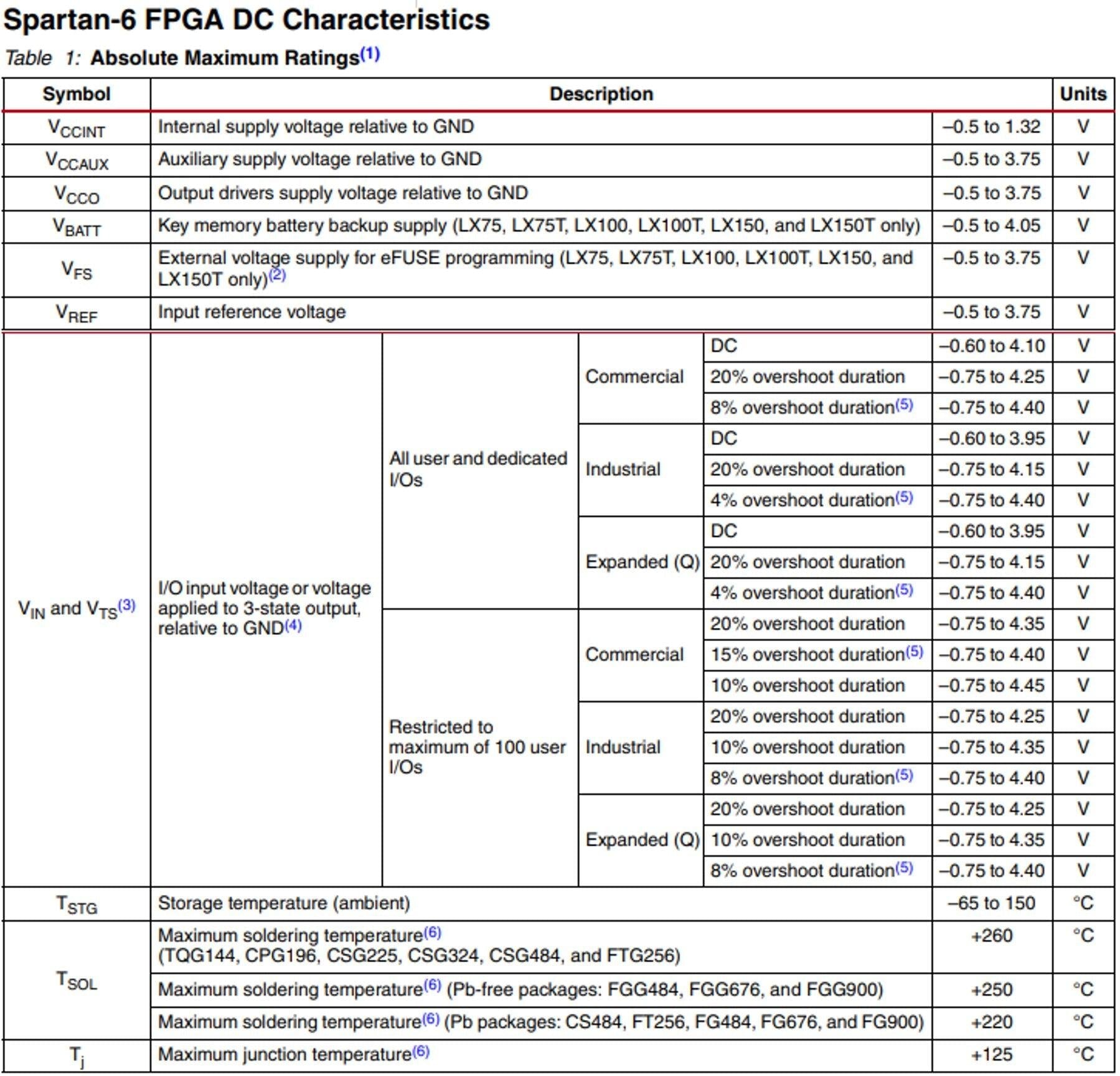 Spartan-6 FPGA DC Characteristics

Table 1: Absolute Maximum Ratings$^{(1)}$

| Symbol | Description | | | | | Units |
|---|---|---|---|---|---|---|
| $V_{CCINT}$ | Internal supply voltage relative to GND | | | | –0.5 to 1.32 | V |
| $V_{CCAUX}$ | Auxiliary supply voltage relative to GND | | | | –0.5 to 3.75 | V |
| $V_{CCO}$ | Output drivers supply voltage relative to GND | | | | –0.5 to 3.75 | V |
| $V_{BATT}$ | Key memory battery backup supply (LX75, LX75T, LX100, LX100T, LX150, and LX150T only) | | | | –0.5 to 4.05 | V |
| $V_{FS}$ | External voltage supply for eFUSE programming (LX75, LX75T, LX100, LX100T, LX150, and LX150T only)$^{(2)}$ | | | | –0.5 to 3.75 | V |
| $V_{REF}$ | Input reference voltage | | | | –0.5 to 3.75 | V |
| $V_{IN}$ and $V_{TS}$$^{(3)}$ | I/O input voltage or voltage applied to 3-state output, relative to GND$^{(4)}$ | All user and dedicated I/Os | Commercial | DC | –0.60 to 4.10 | V |
| | | | | 20% overshoot duration | –0.75 to 4.25 | V |
| | | | | 8% overshoot duration$^{(5)}$ | –0.75 to 4.40 | V |
| | | | Industrial | DC | –0.60 to 3.95 | V |
| | | | | 20% overshoot duration | –0.75 to 4.15 | V |
| | | | | 4% overshoot duration$^{(5)}$ | –0.75 to 4.40 | V |
| | | | Expanded (Q) | DC | –0.60 to 3.95 | V |
| | | | | 20% overshoot duration | –0.75 to 4.15 | V |
| | | | | 4% overshoot duration$^{(5)}$ | –0.75 to 4.40 | V |
| | | Restricted to maximum of 100 user I/Os | Commercial | 20% overshoot duration | –0.75 to 4.35 | V |
| | | | | 15% overshoot duration$^{(5)}$ | –0.75 to 4.40 | V |
| | | | | 10% overshoot duration | –0.75 to 4.45 | V |
| | | | Industrial | 20% overshoot duration | –0.75 to 4.25 | V |
| | | | | 10% overshoot duration | –0.75 to 4.35 | V |
| | | | | 8% overshoot duration$^{(5)}$ | –0.75 to 4.40 | V |
| | | | Expanded (Q) | 20% overshoot duration | –0.75 to 4.25 | V |
| | | | | 10% overshoot duration | –0.75 to 4.35 | V |
| | | | | 8% overshoot duration$^{(5)}$ | –0.75 to 4.40 | V |
| $T_{STG}$ | Storage temperature (ambient) | | | | –65 to 150 | °C |
| $T_{SOL}$ | Maximum soldering temperature$^{(6)}$ (TQG144, CPG196, CSG225, CSG324, CSG484, and FTG256) | | | | +260 | °C |
| | Maximum soldering temperature$^{(6)}$ (Pb-free packages: FGG484, FGG676, and FGG900) | | | | +250 | °C |
| | Maximum soldering temperature$^{(6)}$ (Pb packages: CS484, FT256, FG484, FG676, and FG900) | | | | +220 | °C |
| $T_j$ | Maximum junction temperature$^{(6)}$ | | | | +125 | °C |